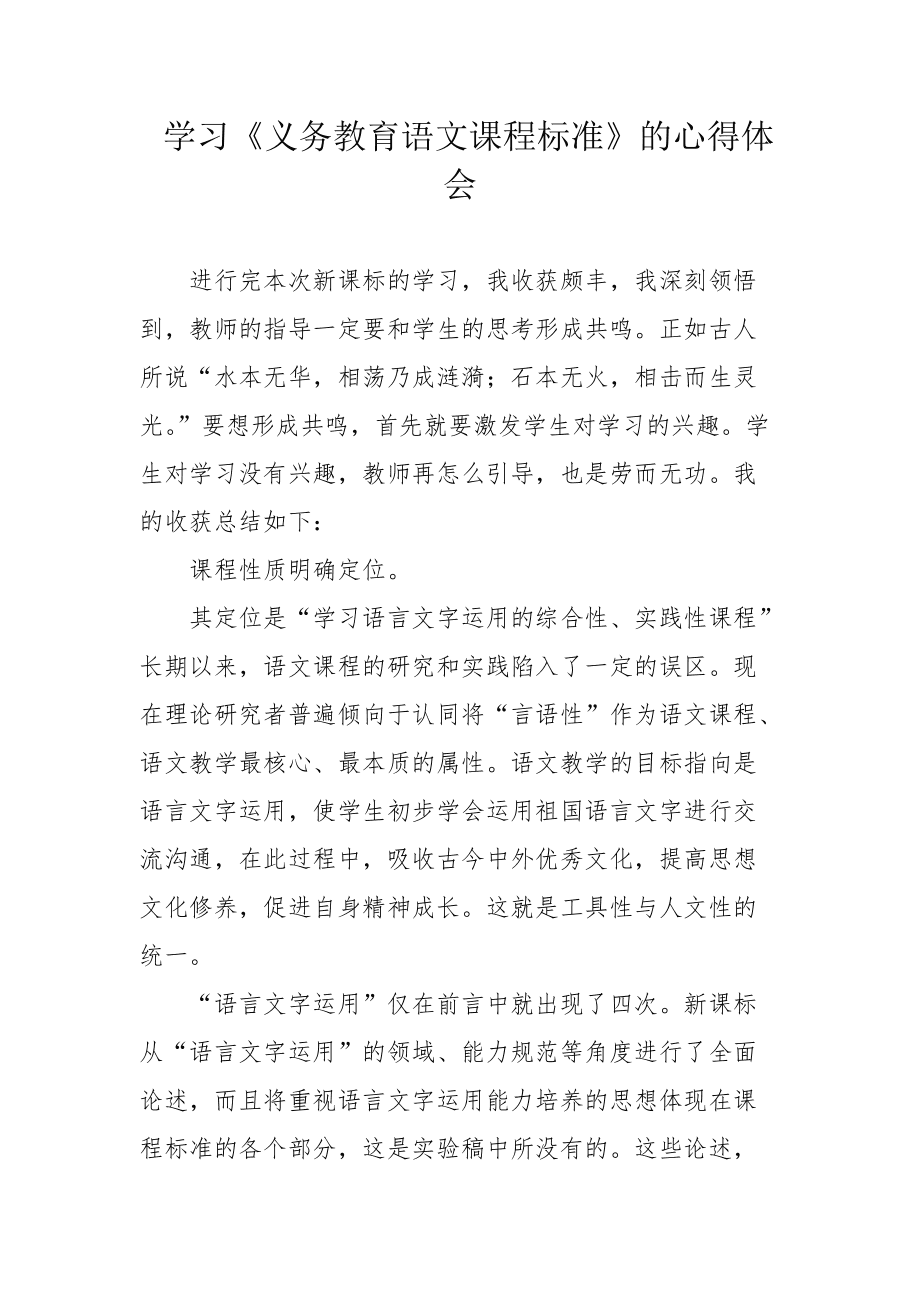 学习《义务教育语文课程标准》的心得体会

进行完本次新课标的学习，我收获颇丰，我深刻领悟到，教师的指导一定要和学生的思考形成共鸣。正如古人所说“水本无华，相荡乃成涟漪；石本无火，相击而生灵光。”要想形成共鸣，首先就要激发学生对学习的兴趣。学生对学习没有兴趣，教师再怎么引导，也是劳而无功。我的收获总结如下：

课程性质明确定位。

其定位是“学习语言文字运用的综合性、实践性课程”长期以来，语文课程的研究和实践陷入了一定的误区。现在理论研究者普遍倾向于认同将“言语性”作为语文课程、语文教学最核心、最本质的属性。语文教学的目标指向是语言文字运用，使学生初步学会运用祖国语言文字进行交流沟通，在此过程中，吸收古今中外优秀文化，提高思想文化修养，促进自身精神成长。这就是工具性与人文性的统一。

“语言文字运用”仅在前言中就出现了四次。新课标从“语言文字运用”的领域、能力规范等角度进行了全面论述，而且将重视语言文字运用能力培养的思想体现在课程标准的各个部分，这是实验稿中所没有的。这些论述，